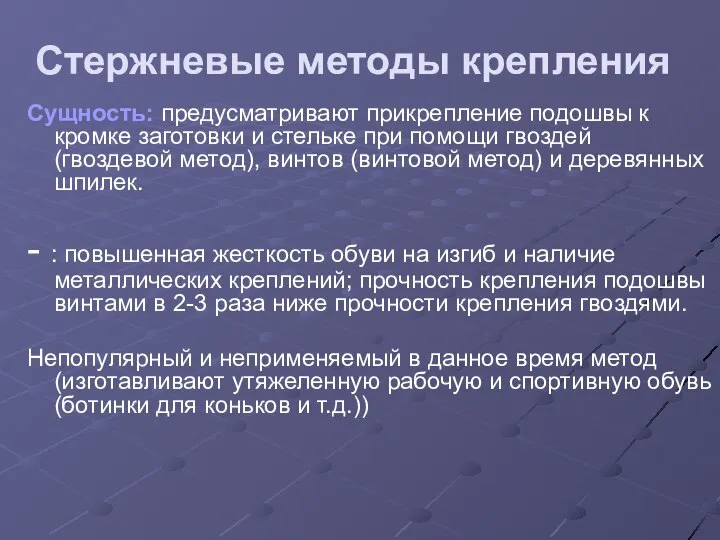 Стержневые методы крепления

Сущность: предусматривают прикрепление подошвы к кромке заготовки и стельке при помощи гвоздей (гвоздевой метод), винтов (винтовой метод) и деревянных шпилек.

- : повышенная жесткость обуви на изгиб и наличие металлических креплений; прочность крепления подошвы винтами в 2-3 раза ниже прочности крепления гвоздями.

Непопулярный и неприменяемый в данное время метод (изготавливают утяжеленную рабочую и спортивную обувь (ботинки для коньков и т.д.))